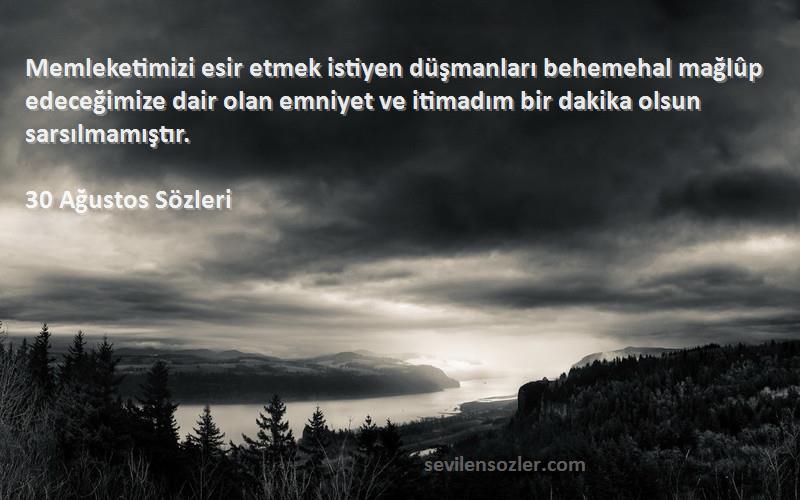 Memleketimizi esir etmek istiyen düşmanları behemehal mağlûp edeceğimize dair olan emniyet ve itimadım bir dakika olsun sarsılmamıştır.

30 Ağustos Sözleri

sevilensozler.com